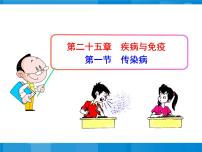 第二十五章　疾病与免疫
第一节　传染病